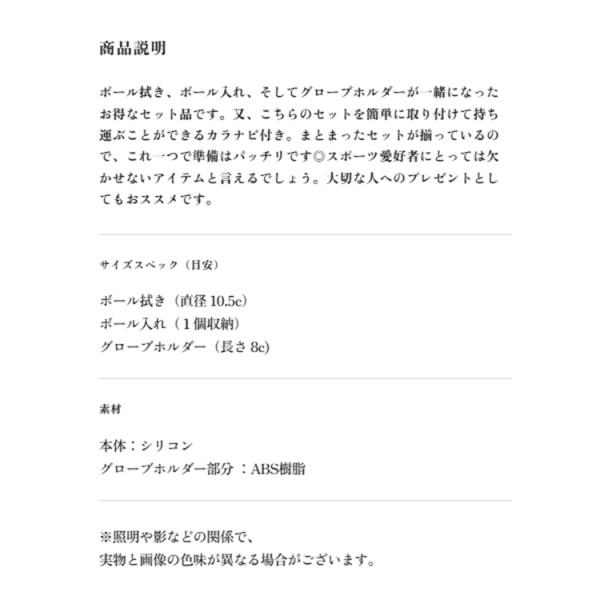 商品説明

ボール拭き、ボール入れ、そしてグローブホルダーが一緒になったお得なセット品です。又、こちらのセットを簡単に取り付けて持ち運ぶことができるカラナビ付き。まとまったセットが揃っているので、これ一つで準備はバッチリです◎スポーツ愛好者にとっては欠かせないアイテムと言えるでしょう。大切な人へのプレゼントとしてもおススメです。

サイズスペック（目安）

ボール拭き（直径10.5c）
ボール入れ（1個収納）
グローブホルダー（長さ8c）

素材

本体：シリコン
グローブホルダー部分：ABS樹脂

※照明や影などの関係で、
実物と画像の色味が異なる場合がございます。